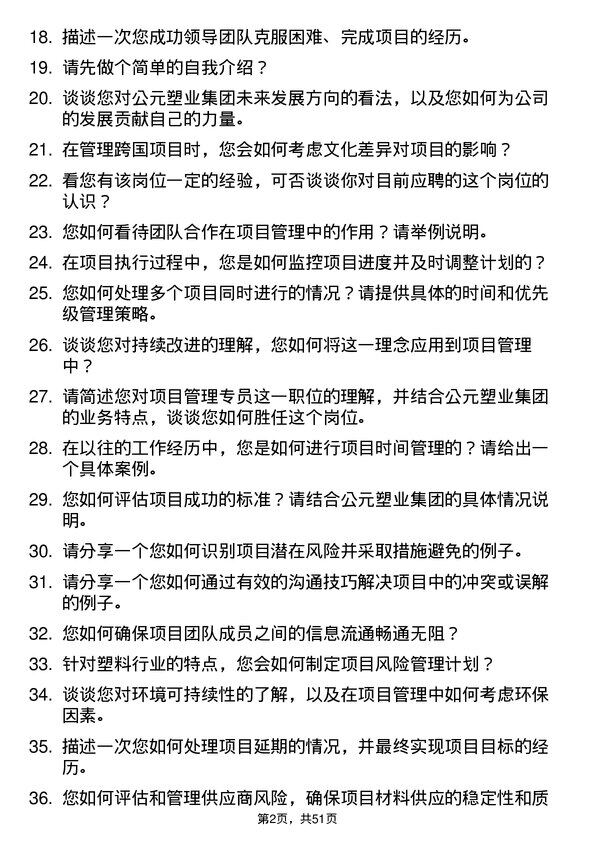 18. 描述一次您成功领导团队克服困难、完成项目的经历。

19. 请先做个简单的自我介绍？

20. 谈谈您对公元塑业集团未来发展方向的看法，以及您如何为公司的发展贡献自己的力量。

21. 在管理跨国项目时，您会如何考虑文化差异对项目的影响？

22. 看您有该岗位一定的经验，可否谈谈你对目前应聘的这个岗位的认识？

23. 您如何看待团队合作在项目管理中的作用？请举例说明。

24. 在项目执行过程中，您是如何监控项目进度并及时调整计划的？

25. 您如何处理多个项目同时进行的情况？请提供具体的时间和优先级管理策略。

26. 谈谈您对持续改进的理解，您如何将这一理念应用到项目管理中？

27. 请简述您对项目管理专员这一职位的理解，并结合公元塑业集团的业务特点，谈谈您如何胜任这个岗位。

28. 在以往的工作经历中，您是如何进行项目时间管理的？请给出一个具体案例。

29. 您如何评估项目成功的标准？请结合公元塑业集团的具体情况说明。

30. 请分享一个您如何识别项目潜在风险并采取措施避免的例子。

31. 请分享一个您如何通过有效的沟通技巧解决项目中的冲突或误解的例子。

32. 您如何确保项目团队成员之间的信息流通畅通无阻？

33. 针对塑料行业的特点，您会如何制定项目风险管理计划？

34. 谈谈您对环境可持续性的了解，以及在项目管理中如何考虑环保因素。

35. 描述一次您如何处理项目延期的情况，并最终实现项目目标的经历。

36. 您如何评估和管理供应商风险，确保项目材料供应的稳定性和质

第2页，共51页